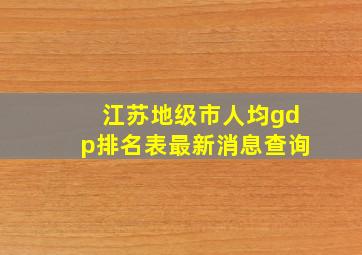 江苏地级市人均gdp排名表最新消息查询